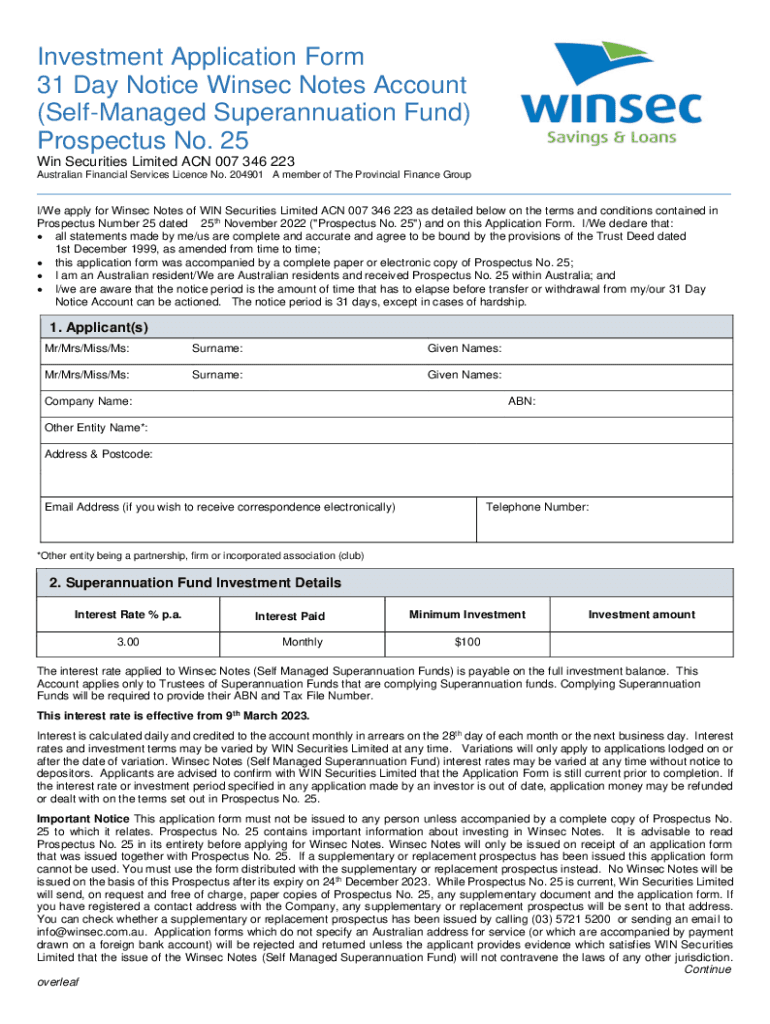 Investment Application Form
31 Day Notice Winsec Notes Account
(Self-Managed Superannuation Fund)
Prospectus No. 25

winsec
Savings & Loans

Win Securities Limited ACN 007 346 223
Australian Financial Services Licence No. 204901 A member of The Provincial Finance Group

I/We apply for Winsec Notes of WIN Securities Limited ACN 007 346 223 as detailed below on the terms and conditions contained in Prospectus Number 25 dated 25$^{th}$ November 2022 ("Prospectus No. 25") and on this Application Form. I/We declare that:
• all statements made by me/us are complete and accurate and agree to be bound by the provisions of the Trust Deed dated 1st December 1999, as amended from time to time;
• this application form was accompanied by a complete paper or electronic copy of Prospectus No. 25;
• I am an Australian resident/We are Australian residents and received Prospectus No. 25 within Australia; and
• I/we are aware that the notice period is the amount of time that has to elapse before transfer or withdrawal from my/our 31 Day Notice Account can be actioned. The notice period is 31 days, except in cases of hardship.

1. Applicant(s)
Mr/Mrs/Miss/Ms: Surname: Given Names:
Mr/Mrs/Miss/Ms: Surname: Given Names:
Company Name: ABN:
Other Entity Name*:
Address & Postcode:
Email Address (if you wish to receive correspondence electronically) Telephone Number:

*Other entity being a partnership, firm or incorporated association (club)

2. Superannuation Fund Investment Details

| Interest Rate % p.a. | Interest Paid | Minimum Investment | Investment amount |
|---|---|---|---|
| 3.00 | Monthly | $100 | |

The interest rate applied to Winsec Notes (Self Managed Superannuation Funds) is payable on the full investment balance. This Account applies only to Trustees of Superannuation Funds that are complying Superannuation funds. Complying Superannuation Funds will be required to provide their ABN and Tax File Number.

This interest rate is effective from 9$^{th}$ March 2023.

Interest is calculated daily and credited to the account monthly in arrears on the 28$^{th}$ day of each month or the next business day. Interest rates and investment terms may be varied by WIN Securities Limited at any time. Variations will only apply to applications lodged on or after the date of variation. Winsec Notes (Self Managed Superannuation Fund) interest rates may be varied at any time without notice to depositors. Applicants are advised to confirm with WIN Securities Limited that the Application Form is still current prior to completion. If the interest rate or investment period specified in any application made by an investor is out of date, application money may be refunded or dealt with on the terms set out in Prospectus No. 25.

Important Notice This application form must not be issued to any person unless accompanied by a complete copy of Prospectus No. 25 to which it relates. Prospectus No. 25 contains important information about investing in Winsec Notes. It is advisable to read Prospectus No. 25 in its entirety before applying for Winsec Notes. Winsec Notes will only be issued on receipt of an application form that was issued together with Prospectus No. 25. If a supplementary or replacement prospectus has been issued this application form cannot be used. You must use the form distributed with the supplementary or replacement prospectus instead. No Winsec Notes will be issued on the basis of this Prospectus after its expiry on 24$^{th}$ December 2023. While Prospectus No. 25 is current, Win Securities Limited will send, on request and free of charge, paper copies of Prospectus No. 25, any supplementary document and the application form. If you have registered a contact address with the Company, any supplementary or replacement prospectus will be sent to that address. You can check whether a supplementary or replacement prospectus has been issued by calling (03) 5721 5200 or sending an email to info@winsec.com.au. Application forms which do not specify an Australian address for service (or which are accompanied by payment drawn on a foreign bank account) will be rejected and returned unless the applicant provides evidence which satisfies WIN Securities Limited that the issue of the Winsec Notes (Self Managed Superannuation Fund) will not contravene the laws of any other jurisdiction.
Continue overleaf